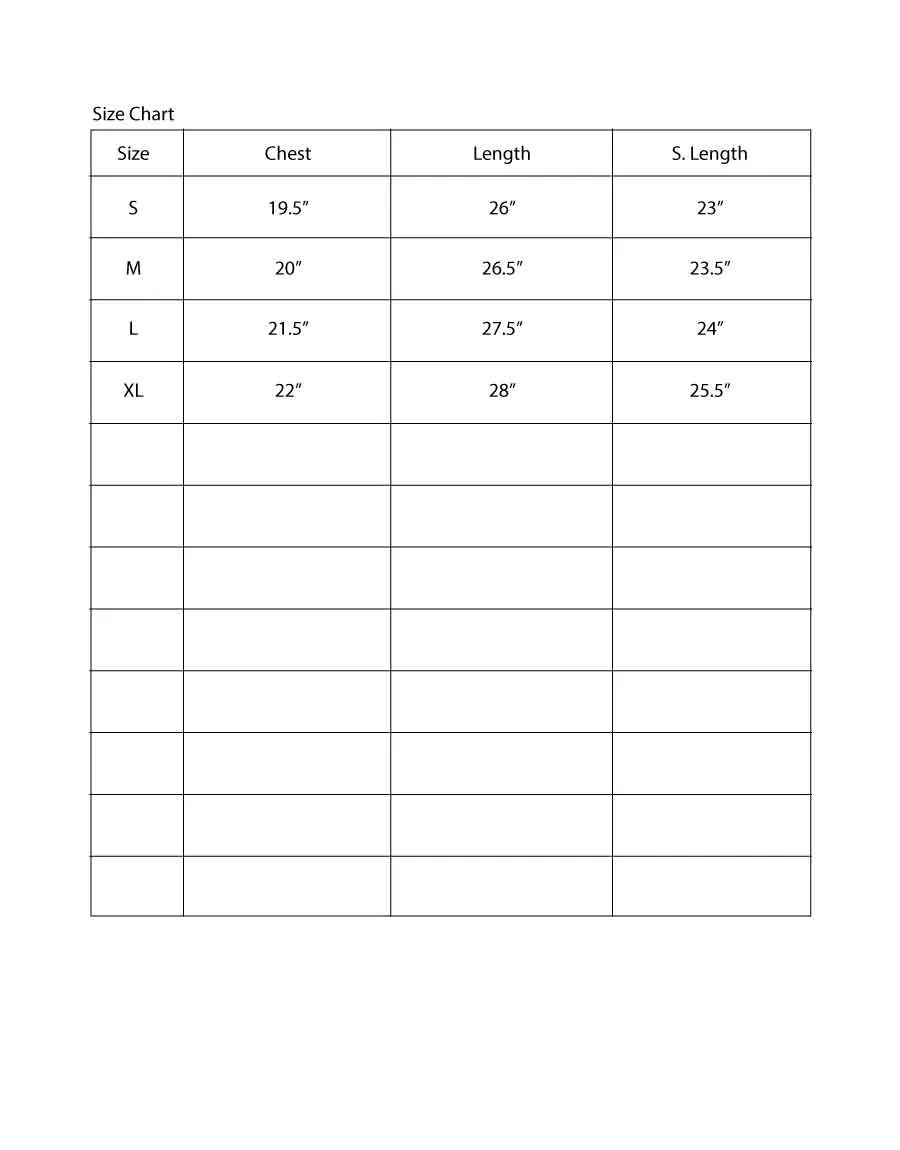 Size Chart

| Size | Chest | Length | S. Length |
|---|---|---|---|
| S | 19.5″ | 26″ | 23″ |
| M | 20″ | 26.5″ | 23.5″ |
| L | 21.5″ | 27.5″ | 24″ |
| XL | 22″ | 28″ | 25.5″ |
| | | | |
| | | | |
| | | | |
| | | | |
| | | | |
| | | | |
| | | | |
| | | | |